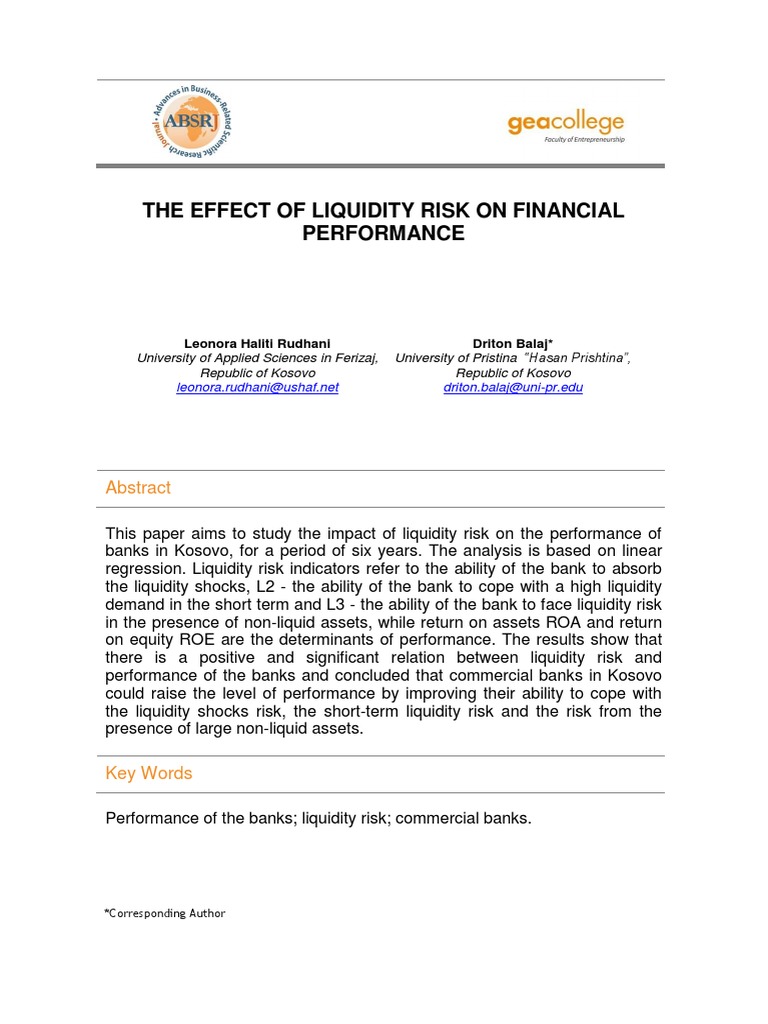 Advances in Business-Related Scientific Research Journal
ABSRJ

geacollege
Faculty of Entrepreneurship

THE EFFECT OF LIQUIDITY RISK ON FINANCIAL PERFORMANCE

Leonora Haliti Rudhani
University of Applied Sciences in Ferizaj, Republic of Kosovo
leonora.rudhani@ushaf.net

Driton Balaj*
University of Pristina "Hasan Prishtina", Republic of Kosovo
driton.balaj@uni-pr.edu

Abstract

This paper aims to study the impact of liquidity risk on the performance of banks in Kosovo, for a period of six years. The analysis is based on linear regression. Liquidity risk indicators refer to the ability of the bank to absorb the liquidity shocks, L2 - the ability of the bank to cope with a high liquidity demand in the short term and L3 - the ability of the bank to face liquidity risk in the presence of non-liquid assets, while return on assets ROA and return on equity ROE are the determinants of performance. The results show that there is a positive and significant relation between liquidity risk and performance of the banks and concluded that commercial banks in Kosovo could raise the level of performance by improving their ability to cope with the liquidity shocks risk, the short-term liquidity risk and the risk from the presence of large non-liquid assets.

Key Words

Performance of the banks; liquidity risk; commercial banks.

*Corresponding Author